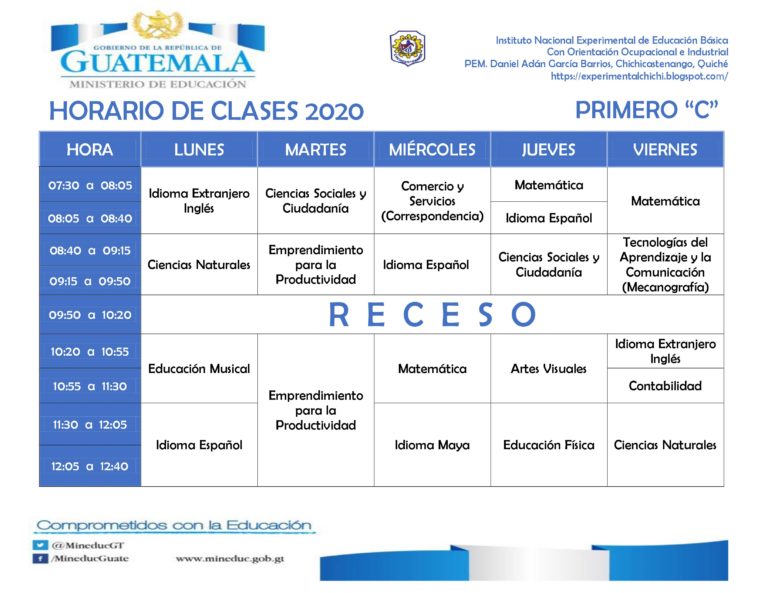 GOBIERNO DE LA REPÚBLICA DE
GUATEMALA
MINISTERIO DE EDUCACIÓN

Instituto Nacional Experimental de Educación Básica
Con Orientación Ocupacional e Industrial
PEM. Daniel Adán García Barrios, Chichicastenango, Quiché
https://experimentalchichi.blogspot.com/

HORARIO DE CLASES 2020

PRIMERO "C"

| HORA | LUNES | MARTES | MIÉRCOLES | JUEVES | VIERNES |
|---|---|---|---|---|---|
| 07:30 a 08:05 | Idioma Extranjero Inglés | Ciencias Sociales y Ciudadanía | Comercio y Servicios (Correspondencia) | Matemática | Matemática |
| 08:05 a 08:40 | | | | Idioma Español | |
| 08:40 a 09:15 | Ciencias Naturales | Emprendimiento para la Productividad | Idioma Español | Ciencias Sociales y Ciudadanía | Tecnologías del Aprendizaje y la Comunicación (Mecanografía) |
| 09:15 a 09:50 | | | | | |
| 09:50 a 10:20 | R E C E S O | | | | |
| 10:20 a 10:55 | Educación Musical | Emprendimiento para la Productividad | Matemática | Artes Visuales | Idioma Extranjero Inglés |
| 10:55 a 11:30 | | | | | Contabilidad |
| 11:30 a 12:05 | Idioma Español | | Idioma Maya | Educación Física | Ciencias Naturales |
| 12:05 a 12:40 | | | | | |

Comprometidos con la Educación
@MineducGT
/MineducGuate
www.mineduc.gob.gt